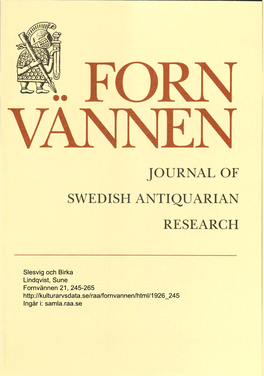 FORN
VÄNNEN

JOURNAL OF
SWEDISH ANTIQUARIAN
RESEARCH

Slesvig och Birka
Lindqvist, Sune
Fornvännen 21, 245-265
http://kulturarvsdata.se/raa/fornvannen/html/1926_245
Ingår i: samla.raa.se